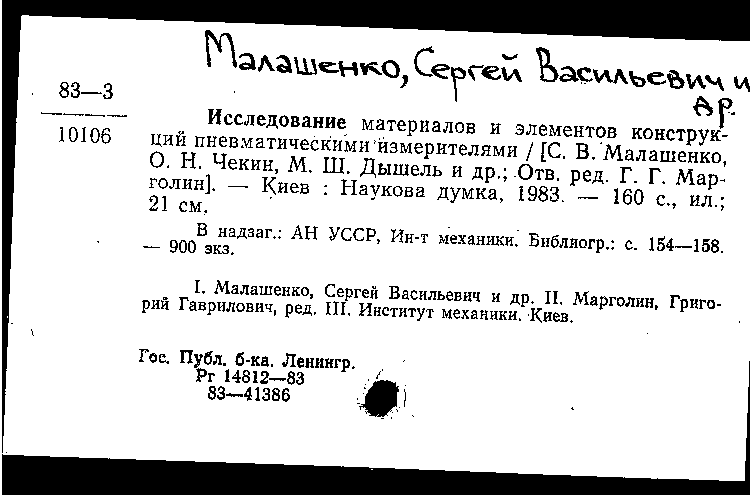 Малашенко, Сергей Васильевич и др.

83—3

10106

Исследование материалов и элементов конструкций пневматическими измерителями / [С. В. Малашенко, О. Н. Чекин, М. Ш. Дышель и др.; Отв. ред. Г. Г. Марголин]. — Киев : Наукова думка, 1983. — 160 с., ил.; 21 см.

В надзаг.: АН УССР, Ин-т механики. Библиогр.: с. 154—158. — 900 экз.

I. Малашенко, Сергей Васильевич и др. II. Марголин, Григорий Гаврилович, ред. III. Институт механики. Киев.

Гос. Публ. б-ка. Ленингр.
Рг 14812—83
83—41386